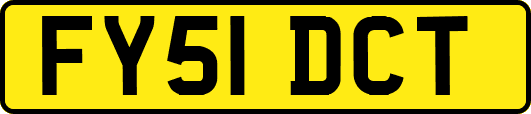 FY51 DCT